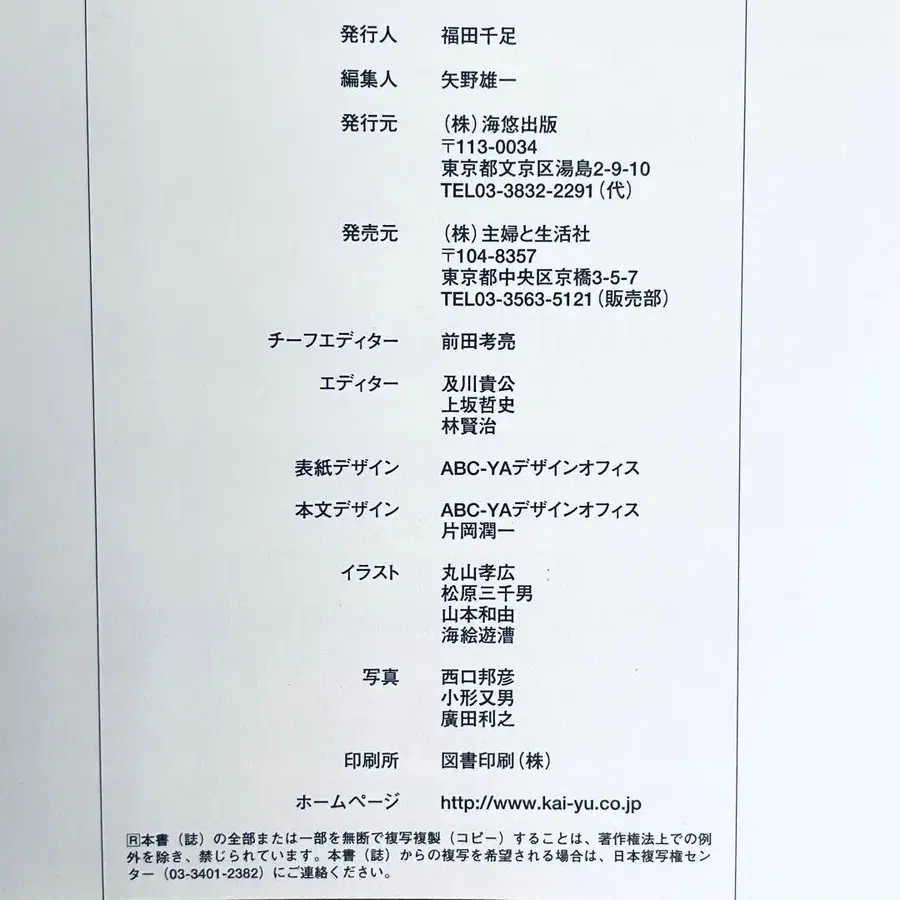 発行人 福田千足

編集人 矢野雄一

発行元 (株)海悠出版
〒113-0034
東京都文京区湯島2-9-10
TEL03-3832-2291(代)

発売元 (株)主婦と生活社
〒104-8357
東京都中央区京橋3-5-7
TEL03-3563-5121(販売部)

チーフエディター 前田考亮

エディター 及川貴公
上坂哲史
林賢治

表紙デザイン ABC-YAデザインオフィス

本文デザイン ABC-YAデザインオフィス
片岡潤一

イラスト 丸山孝広
松原三千男
山本和由
海絵遊漕

写真 西口邦彦
小形又男
廣田利之

印刷所 図書印刷(株)

ホームページ http://www.kai-yu.co.jp

Ⓡ本書(誌)の全部または一部を無断で複写複製(コピー)することは、著作権法上での例外を除き、禁じられています。本書(誌)からの複写を希望される場合は、日本複写権センター(03-3401-2382)にご連絡ください。